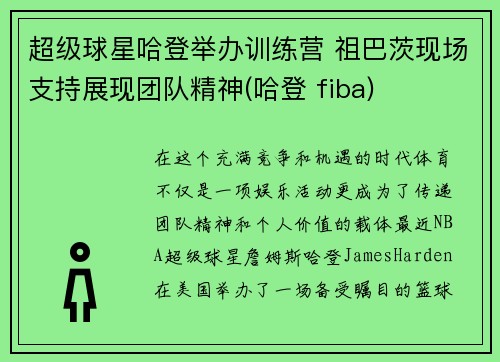 超级球星哈登举办训练营 祖巴茨现场支持展现团队精神(哈登 fiba)

在这个充满竞争和机遇的时代体育不仅是一项娱乐活动更成为了传递团队精神和个人价值的载体最近NBA超级球星詹姆斯哈登JamesHarden在美国举办了一场备受瞩目的篮球